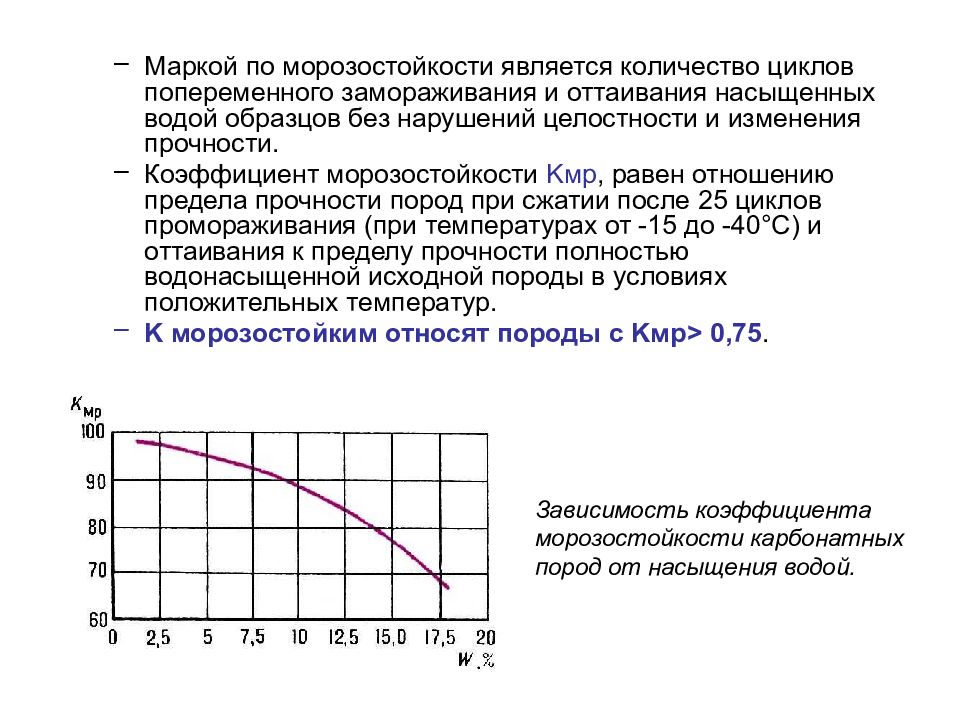 – Маркой по морозостойкости является количество циклов попеременного замораживания и оттаивания насыщенных водой образцов без нарушений целостности и изменения прочности.

– Коэффициент морозостойкости Кмр, равен отношению предела прочности пород при сжатии после 25 циклов промораживания (при температурах от -15 до -40°С) и оттаивания к пределу прочности полностью водонасыщенной исходной породы в условиях положительных температур.

– К морозостойким относят породы с Кмр> 0,75.

$K_{мр}$

100
90
80
70
60

0 2,5 5 7,5 10 12,5 15,0 17,5 20

W,%

Зависимость коэффициента морозостойкости карбонатных пород от насыщения водой.